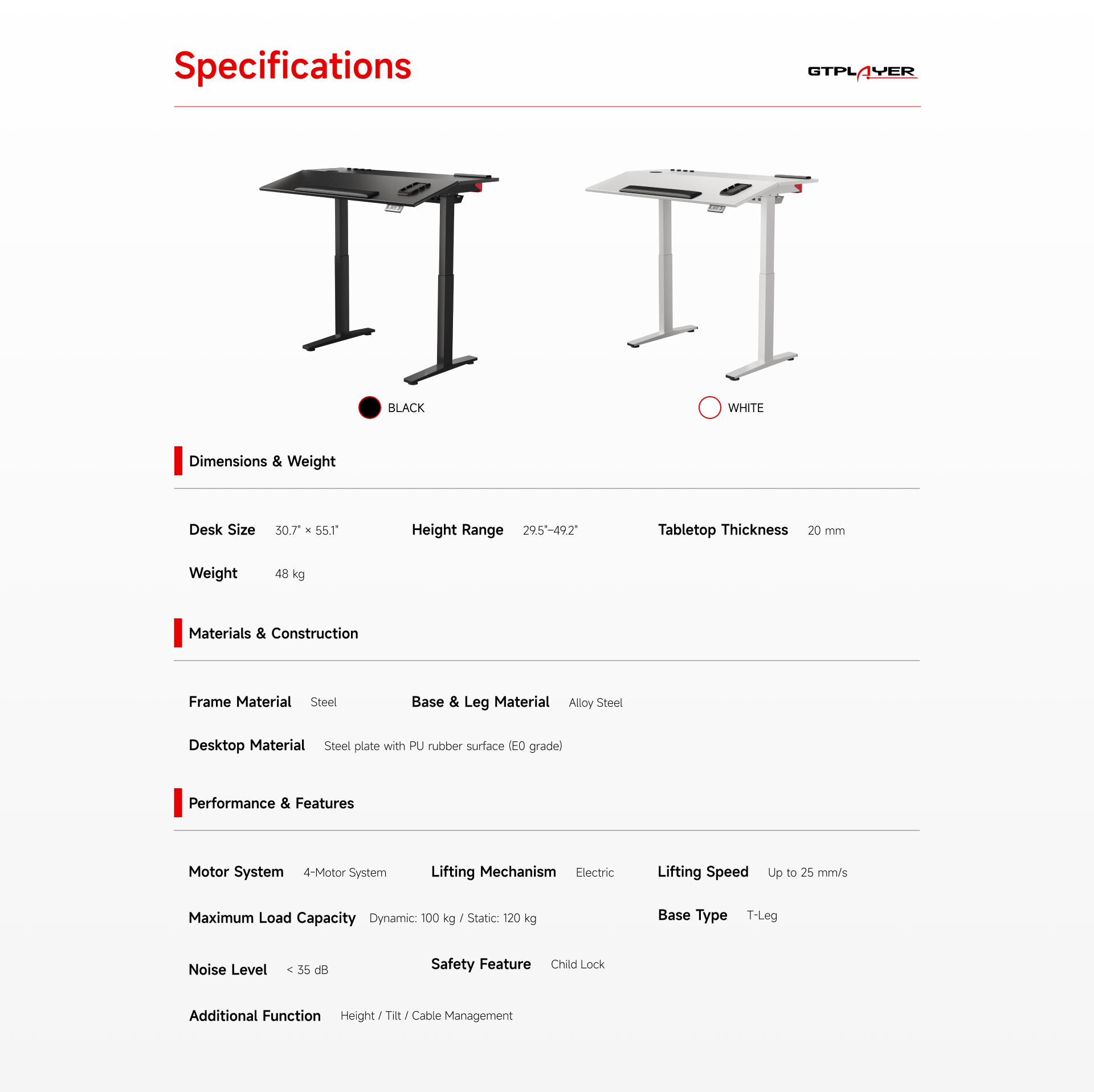 Specifications

GTPLAYER

BLACK

WHITE

Dimensions & Weight

Desk Size 30.7" × 55.1"

Height Range 29.5"–49.2"

Tabletop Thickness 20 mm

Weight 48 kg

Materials & Construction

Frame Material Steel

Base & Leg Material Alloy Steel

Desktop Material Steel plate with PU rubber surface (E0 grade)

Performance & Features

Motor System 4-Motor System

Lifting Mechanism Electric

Lifting Speed Up to 25 mm/s

Maximum Load Capacity Dynamic: 100 kg / Static: 120 kg

Base Type T-Leg

Noise Level < 35 dB

Safety Feature Child Lock

Additional Function Height / Tilt / Cable Management